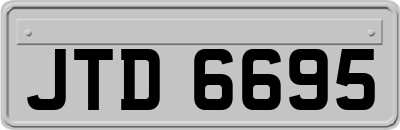 JTD 6695